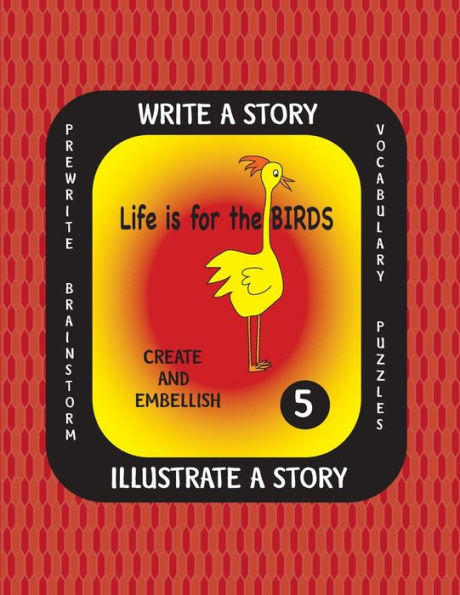 WRITE A STORY

PREWRITE

BRAINSTORM

Life is for the BIRDS

CREATE AND EMBELLISH

5

VOCABULARY

PUZZLES

ILLUSTRATE A STORY